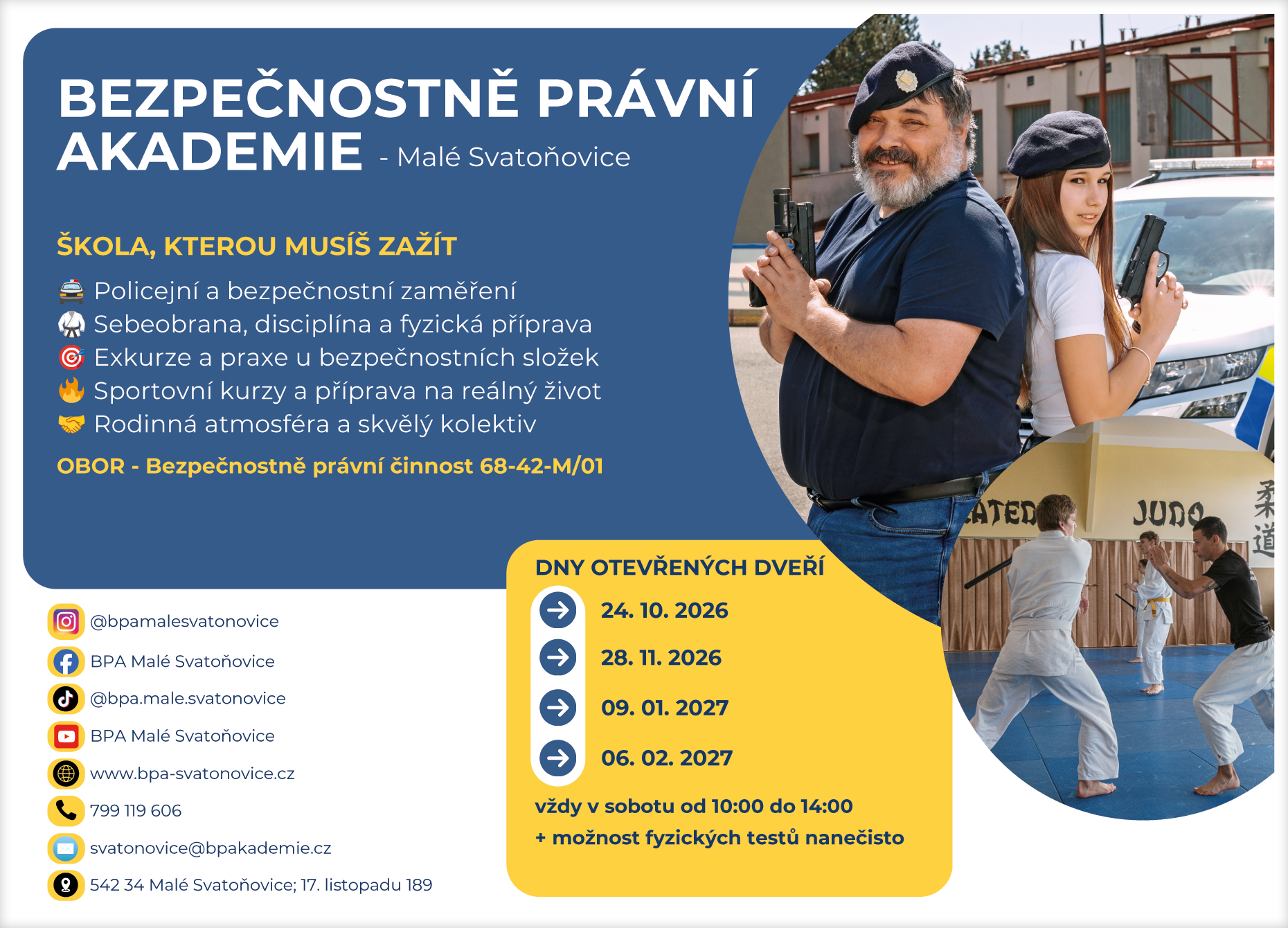 BEZPEČNOSTNĚ PRÁVNÍ AKADEMIE - Malé Svatoňovice

ŠKOLA, KTEROU MUSÍŠ ZAŽÍT

Policejní a bezpečnostní zaměření
Sebeobrana, disciplína a fyzická příprava
Exkurze a praxe u bezpečnostních složek
Sportovní kurzy a příprava na reálný život
Rodinná atmosféra a skvělý kolektiv

OBOR - Bezpečnostně právní činnost 68-42-M/01

@bpamalesvatonovice
BPA Malé Svatoňovice
@bpa.male.svatonovice
BPA Malé Svatoňovice
www.bpa-svatonovice.cz
799 119 606
svatonovice@bpakademie.cz
542 34 Malé Svatoňovice; 17. listopadu 189

DNY OTEVŘENÝCH DVEŘÍ
24. 10. 2026
28. 11. 2026
09. 01. 2027
06. 02. 2027
vždy v sobotu od 10:00 do 14:00
+ možnost fyzických testů nanečisto

JUDO